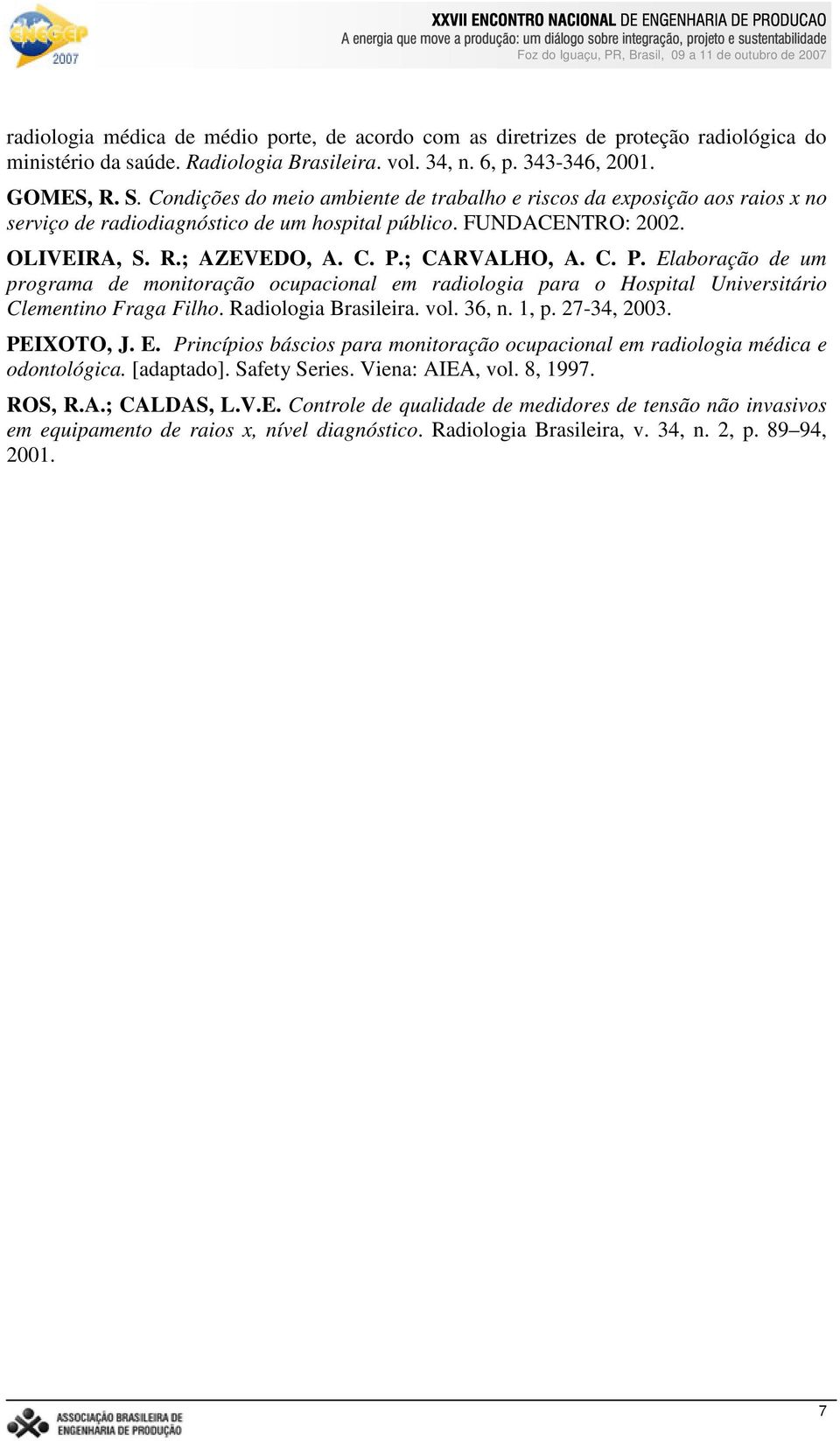 ENEGEP 2007

XXVII ENCONTRO NACIONAL DE ENGENHARIA DE PRODUCAO
A energia que move a produção: um diálogo sobre integração, projeto e sustentabilidade
Foz do Iguaçu, PR, Brasil, 09 a 11 de outubro de 2007

radiologia médica de médio porte, de acordo com as diretrizes de proteção radiológica do ministério da saúde. Radiologia Brasileira. vol. 34, n. 6, p. 343-346, 2001.

GOMES, R. S. Condições do meio ambiente de trabalho e riscos da exposição aos raios x no serviço de radiodiagnóstico de um hospital público. FUNDACENTRO: 2002.

OLIVEIRA, S. R.; AZEVEDO, A. C. P.; CARVALHO, A. C. P. Elaboração de um programa de monitoração ocupacional em radiologia para o Hospital Universitário Clementino Fraga Filho. Radiologia Brasileira. vol. 36, n. 1, p. 27-34, 2003.

PEIXOTO, J. E. Princípios báscios para monitoração ocupacional em radiologia médica e odontológica. [adaptado]. Safety Series. Viena: AIEA, vol. 8, 1997.

ROS, R.A.; CALDAS, L.V.E. Controle de qualidade de medidores de tensão não invasivos em equipamento de raios x, nível diagnóstico. Radiologia Brasileira, v. 34, n. 2, p. 89–94, 2001.

ASSOCIAÇÃO BRASILEIRA DE ENGENHARIA DE PRODUÇÃO

7